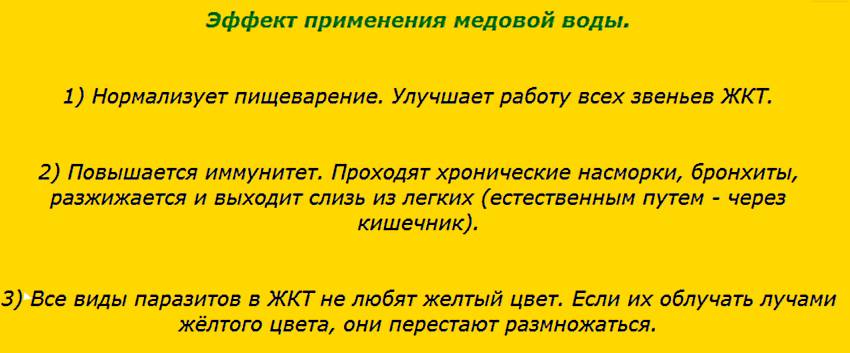 Эффект применения медовой воды.

1) Нормализует пищеварение. Улучшает работу всех звеньев ЖКТ.

2) Повышается иммунитет. Проходят хронические насморки, бронхиты, разжижается и выходит слизь из легких (естественным путем - через кишечник).

3) Все виды паразитов в ЖКТ не любят желтый цвет. Если их облучать лучами жёлтого цвета, они перестают размножаться.